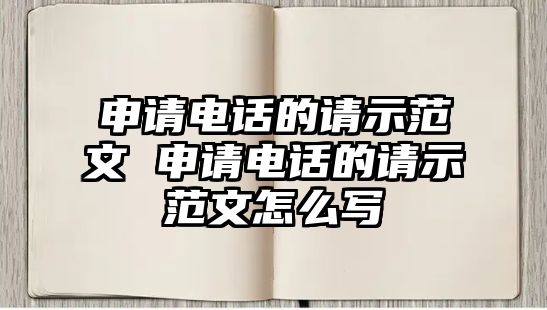 申请电话的请示范文 申请电话的请示范文怎么写